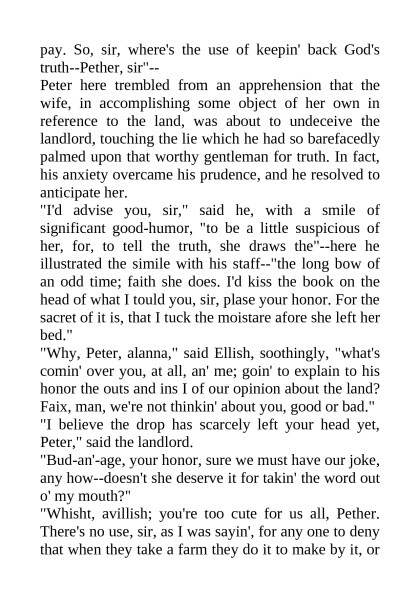 pay. So, sir, where's the use of keepin' back God's truth--Pether, sir"--

Peter here trembled from an apprehension that the wife, in accomplishing some object of her own in reference to the land, was about to undeceive the landlord, touching the lie which he had so barefacedly palmed upon that worthy gentleman for truth. In fact, his anxiety overcame his prudence, and he resolved to anticipate her.

"I'd advise you, sir," said he, with a smile of significant good-humor, "to be a little suspicious of her, for, to tell the truth, she draws the"--here he illustrated the simile with his staff--"the long bow of an odd time; faith she does. I'd kiss the book on the head of what I tould you, sir, plase your honor. For the sacret of it is, that I tuck the moistare afore she left her bed."

"Why, Peter, alanna," said Ellish, soothingly, "what's comin' over you, at all, an' me; goin' to explain to his honor the outs and ins I of our opinion about the land? Faix, man, we're not thinkin' about you, good or bad."

"I believe the drop has scarcely left your head yet, Peter," said the landlord.

"Bud-an'-age, your honor, sure we must have our joke, any how--doesn't she deserve it for takin' the word out o' my mouth?"

"Whisht, avillish; you're too cute for us all, Pether. There's no use, sir, as I was sayin', for any one to deny that when they take a farm they do it to make by it, or